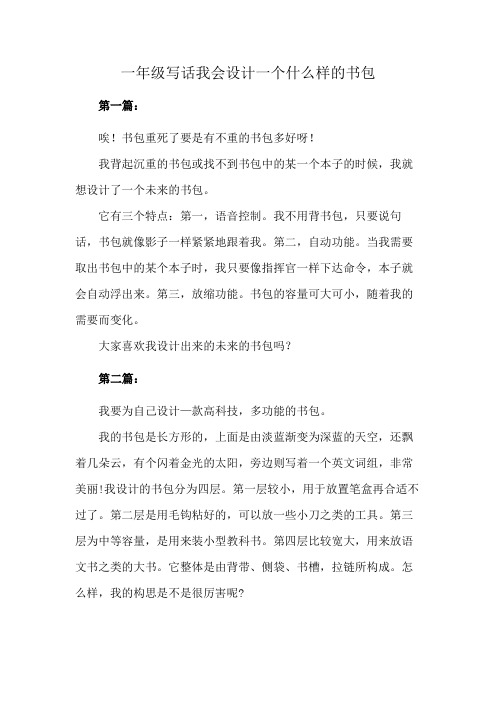 一年级写话我会设计一个什么样的书包

第一篇：

唉！书包重死了要是有不重的书包多好呀！

我背起沉重的书包或找不到书包中的某一个本子的时候，我就想设计了一个未来的书包。

它有三个特点：第一，语音控制。我不用背书包，只要说句话，书包就像影子一样紧紧地跟着我。第二，自动功能。当我需要取出书包中的某个本子时，我只要像指挥官一样下达命令，本子就会自动浮出来。第三，放缩功能。书包的容量可大可小，随着我的需要而变化。

大家喜欢我设计出来的未来的书包吗？

第二篇：

我要为自己设计一款高科技，多功能的书包。

我的书包是长方形的，上面是由淡蓝渐变为深蓝的天空，还飘着几朵云，有个闪着金光的太阳，旁边则写着一个英文词组，非常美丽!我设计的书包分为四层。第一层较小，用于放置笔盒再合适不过了。第二层是用毛钩粘好的，可以放一些小刀之类的工具。第三层为中等容量，是用来装小型教科书。第四层比较宽大，用来放语文书之类的大书。它整体是由背带、侧袋、书槽，拉链所构成。怎么样，我的构思是不是很厉害呢?